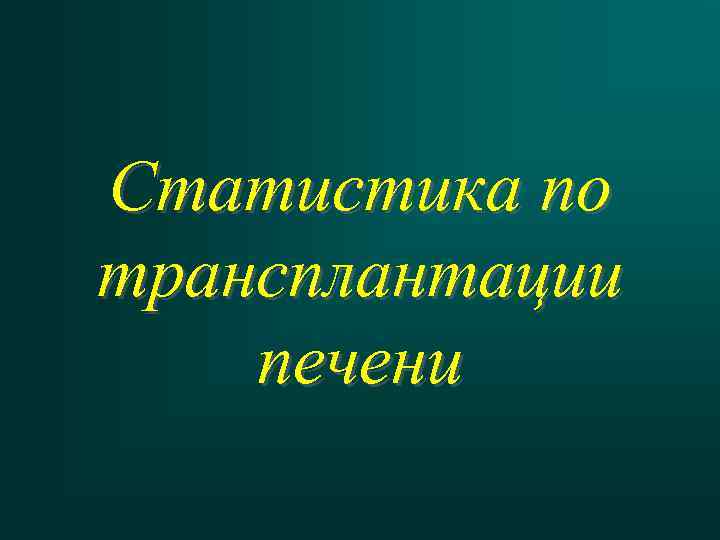 Статистика по трансплантации печени